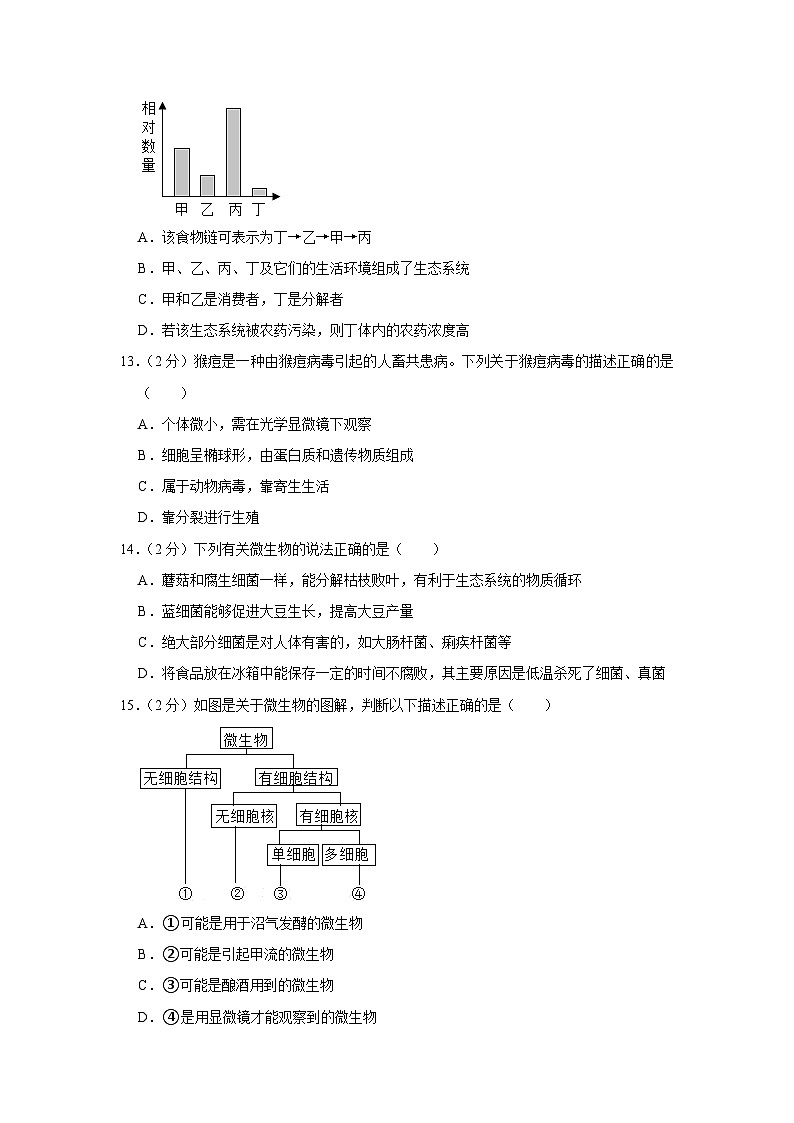 相对数量

甲 乙 丙 丁

A．该食物链可表示为丁→乙→甲→丙

B．甲、乙、丙、丁及它们的生活环境组成了生态系统

C．甲和乙是消费者，丁是分解者

D．若该生态系统被农药污染，则丁体内的农药浓度高

13.（2分）猴痘是一种由猴痘病毒引起的人畜共患病。下列关于猴痘病毒的描述正确的是（　　）

A．个体微小，需在光学显微镜下观察

B．细胞呈椭球形，由蛋白质和遗传物质组成

C．属于动物病毒，靠寄生生活

D．靠分裂进行生殖

14.（2分）下列有关微生物的说法正确的是（　　）

A．蘑菇和腐生细菌一样，能分解枯枝败叶，有利于生态系统的物质循环

B．蓝细菌能够促进大豆生长，提高大豆产量

C．绝大部分细菌是对人体有害的，如大肠杆菌、痢疾杆菌等

D．将食品放在冰箱中能保存一定的时间不腐败，其主要原因是低温杀死了细菌、真菌

15.（2分）如图是关于微生物的图解，判断以下描述正确的是（　　）

微生物

无细胞结构

有细胞结构

无细胞核

有细胞核

单细胞

多细胞

①　②　③　④

A．①可能是用于沼气发酵的微生物

B．②可能是引起甲流的微生物

C．③可能是酿酒用到的微生物

D．④是用显微镜才能观察到的微生物